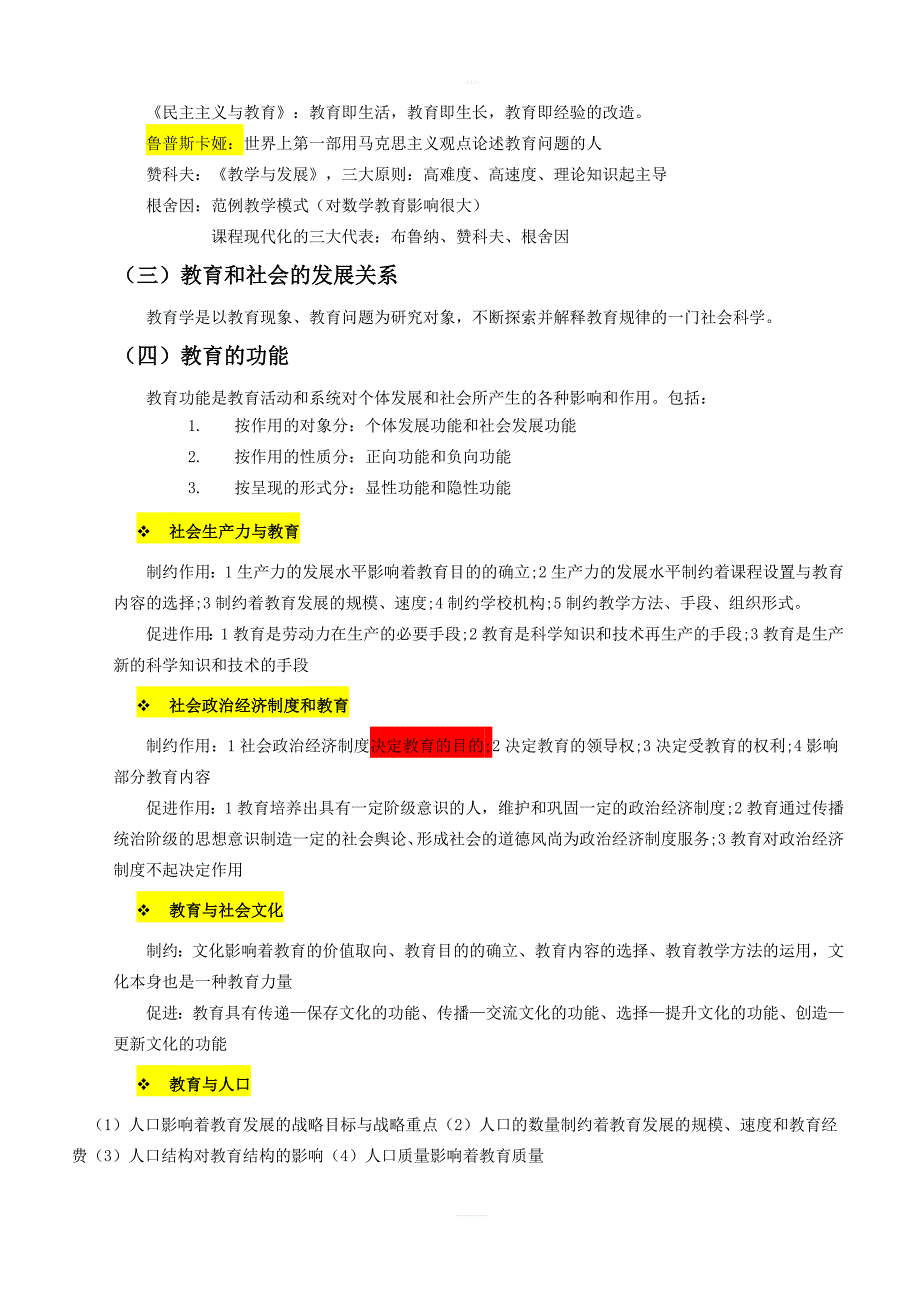 《民主主义与教育》：教育即生活，教育即生长，教育即经验的改造。

鲁普斯卡娅：世界上第一部用马克思主义观点论述教育问题的人

赞科夫：《教学与发展》，三大原则：高难度、高速度、理论知识起主导

根舍因：范例教学模式（对数学教育影响很大）

课程现代化的三大代表：布鲁纳、赞科夫、根舍因

（三）教育和社会的发展关系

教育学是以教育现象、教育问题为研究对象，不断探索并解释教育规律的一门社会科学。

（四）教育的功能

教育功能是教育活动和系统对个体发展和社会所产生的各种影响和作用。包括：

1. 按作用的对象分：个体发展功能和社会发展功能
2. 按作用的性质分：正向功能和负向功能
3. 按呈现的形式分：显性功能和隐性功能

❖ 社会生产力与教育

制约作用：1 生产力的发展水平影响着教育目的的确立;2 生产力的发展水平制约着课程设置与教育内容的选择;3 制约着教育发展的规模、速度;4 制约学校机构;5 制约教学方法、手段、组织形式。

促进作用：1 教育是劳动力在生产的必要手段;2 教育是科学知识和技术再生产的手段;3 教育是生产新的科学知识和技术的手段

❖ 社会政治经济制度和教育

制约作用：1 社会政治经济制度决定教育的目的;2 决定教育的领导权;3 决定受教育的权利;4 影响部分教育内容

促进作用：1 教育培养出具有一定阶级意识的人，维护和巩固一定的政治经济制度;2 教育通过传播统治阶级的思想意识制造一定的社会舆论、形成社会的道德风尚为政治经济制度服务;3 教育对政治经济制度不起决定作用

❖ 教育与社会文化

制约：文化影响着教育的价值取向、教育目的的确立、教育内容的选择、教育教学方法的运用，文化本身也是一种教育力量

促进：教育具有传递—保存文化的功能、传播—交流文化的功能、选择—提升文化的功能、创造—更新文化的功能

❖ 教育与人口

（1）人口影响着教育发展的战略目标与战略重点（2）人口的数量制约着教育发展的规模、速度和教育经费（3）人口结构对教育结构的影响（4）人口质量影响着教育质量